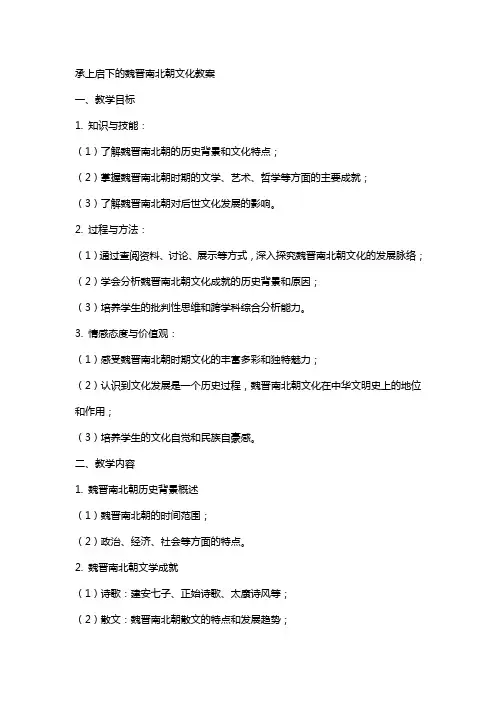 承上启下的魏晋南北朝文化教案

一、教学目标

1. 知识与技能：

（1）了解魏晋南北朝的历史背景和文化特点；

（2）掌握魏晋南北朝时期的文学、艺术、哲学等方面的主要成就；

（3）了解魏晋南北朝对后世文化发展的影响。

2. 过程与方法：

（1）通过查阅资料、讨论、展示等方式，深入探究魏晋南北朝文化的发展脉络；

（2）学会分析魏晋南北朝文化成就的历史背景和原因；

（3）培养学生的批判性思维和跨学科综合分析能力。

3. 情感态度与价值观：

（1）感受魏晋南北朝时期文化的丰富多彩和独特魅力；

（2）认识到文化发展是一个历史过程，魏晋南北朝文化在中华文明史上的地位和作用；

（3）培养学生的文化自觉和民族自豪感。

二、教学内容

1. 魏晋南北朝历史背景概述

（1）魏晋南北朝的时间范围；

（2）政治、经济、社会等方面的特点。

2. 魏晋南北朝文学成就

（1）诗歌：建安七子、正始诗歌、太康诗风等；

（2）散文：魏晋南北朝散文的特点和发展趋势；